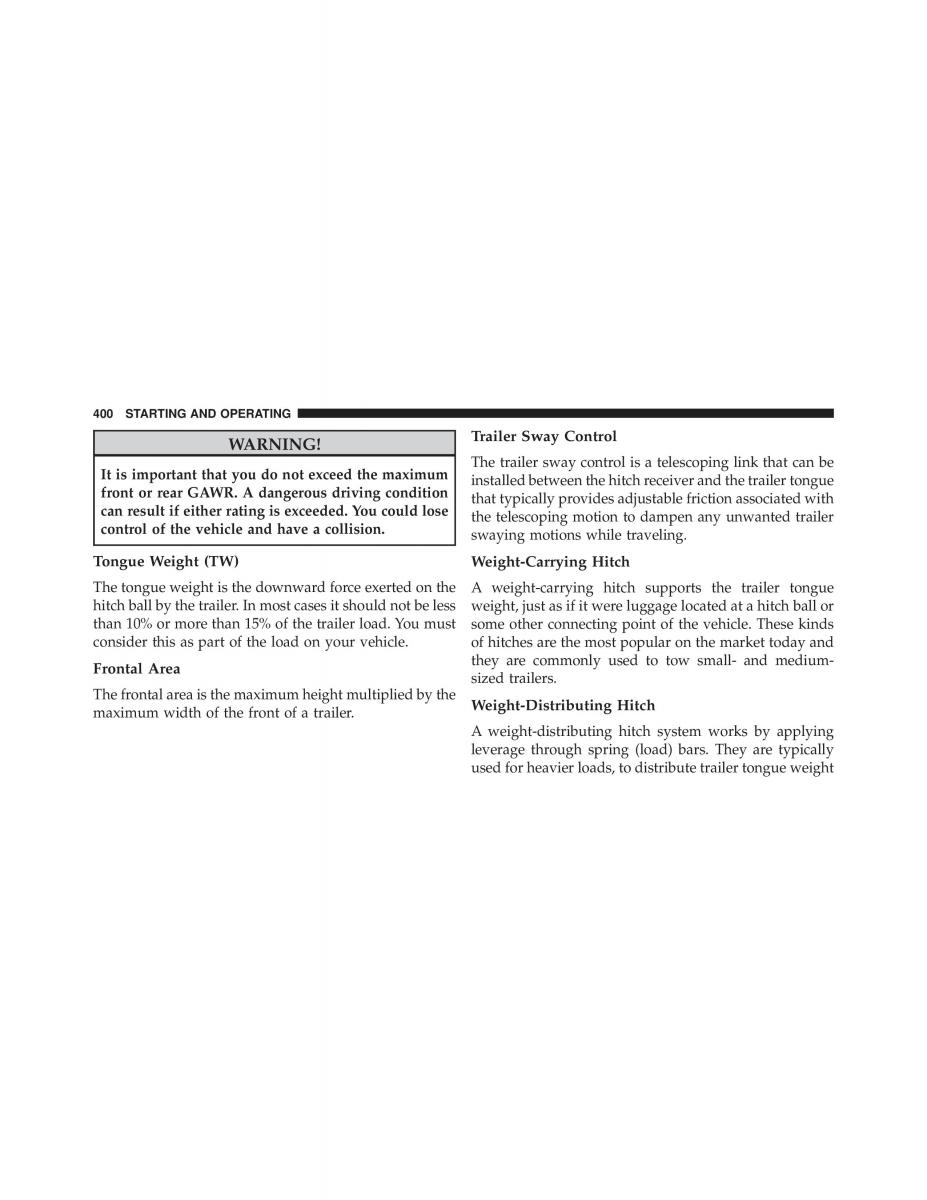 400 STARTING AND OPERATING

WARNING!

It is important that you do not exceed the maximum front or rear GAWR. A dangerous driving condition can result if either rating is exceeded. You could lose control of the vehicle and have a collision.

Tongue Weight (TW)

The tongue weight is the downward force exerted on the hitch ball by the trailer. In most cases it should not be less than 10% or more than 15% of the trailer load. You must consider this as part of the load on your vehicle.

Frontal Area

The frontal area is the maximum height multiplied by the maximum width of the front of a trailer.

Trailer Sway Control

The trailer sway control is a telescoping link that can be installed between the hitch receiver and the trailer tongue that typically provides adjustable friction associated with the telescoping motion to dampen any unwanted trailer swaying motions while traveling.

Weight-Carrying Hitch

A weight-carrying hitch supports the trailer tongue weight, just as if it were luggage located at a hitch ball or some other connecting point of the vehicle. These kinds of hitches are the most popular on the market today and they are commonly used to tow small- and medium-sized trailers.

Weight-Distributing Hitch

A weight-distributing hitch system works by applying leverage through spring (load) bars. They are typically used for heavier loads, to distribute trailer tongue weight